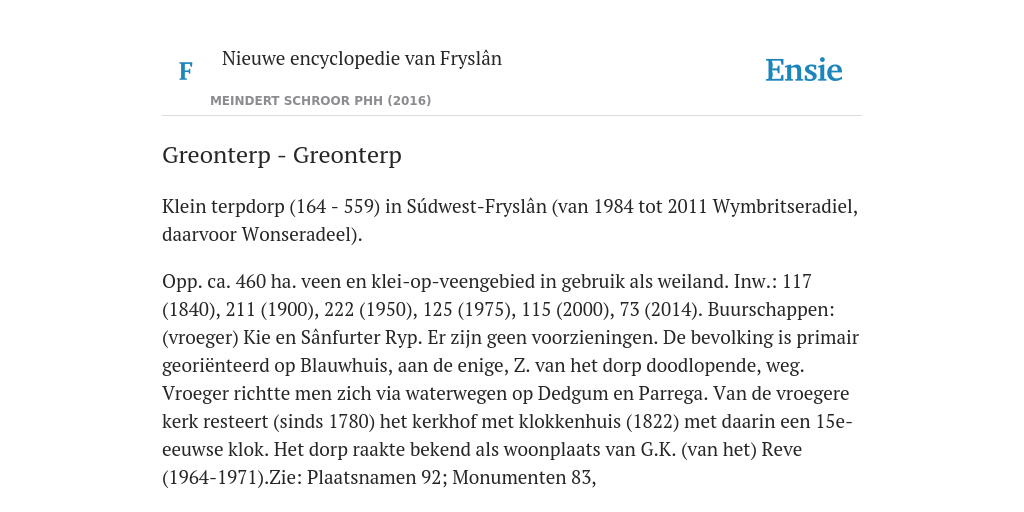 F

Nieuwe encyclopedie van Fryslân

MEINDERT SCHROOR PHH (2016)

Ensie

Greonterp - Greonterp

Klein terpdorp (164 - 559) in Súdwest-Fryslân (van 1984 tot 2011 Wymbritseradiel, daarvoor Wonseradeel).

Opp. ca. 460 ha. veen en klei-op-veengebied in gebruik als weiland. Inw.: 117 (1840), 211 (1900), 222 (1950), 125 (1975), 115 (2000), 73 (2014). Buurschappen: (vroeger) Kie en Sânfurter Ryp. Er zijn geen voorzieningen. De bevolking is primair georiënteerd op Blauwhuis, aan de enige, Z. van het dorp doodlopende, weg. Vroeger richtte men zich via waterwegen op Dedgum en Parrega. Van de vroegere kerk resteert (sinds 1780) het kerkhof met klokkenhuis (1822) met daarin een 15e-eeuwse klok. Het dorp raakte bekend als woonplaats van G.K. (van het) Reve (1964-1971).Zie: Plaatsnamen 92; Monumenten 83,